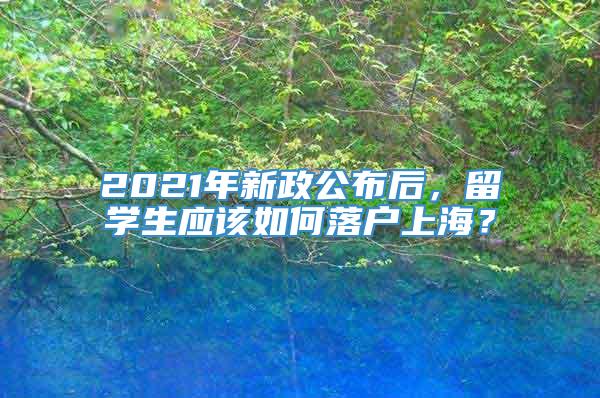 2021年新政公布后，留学生应该如何落户上海？